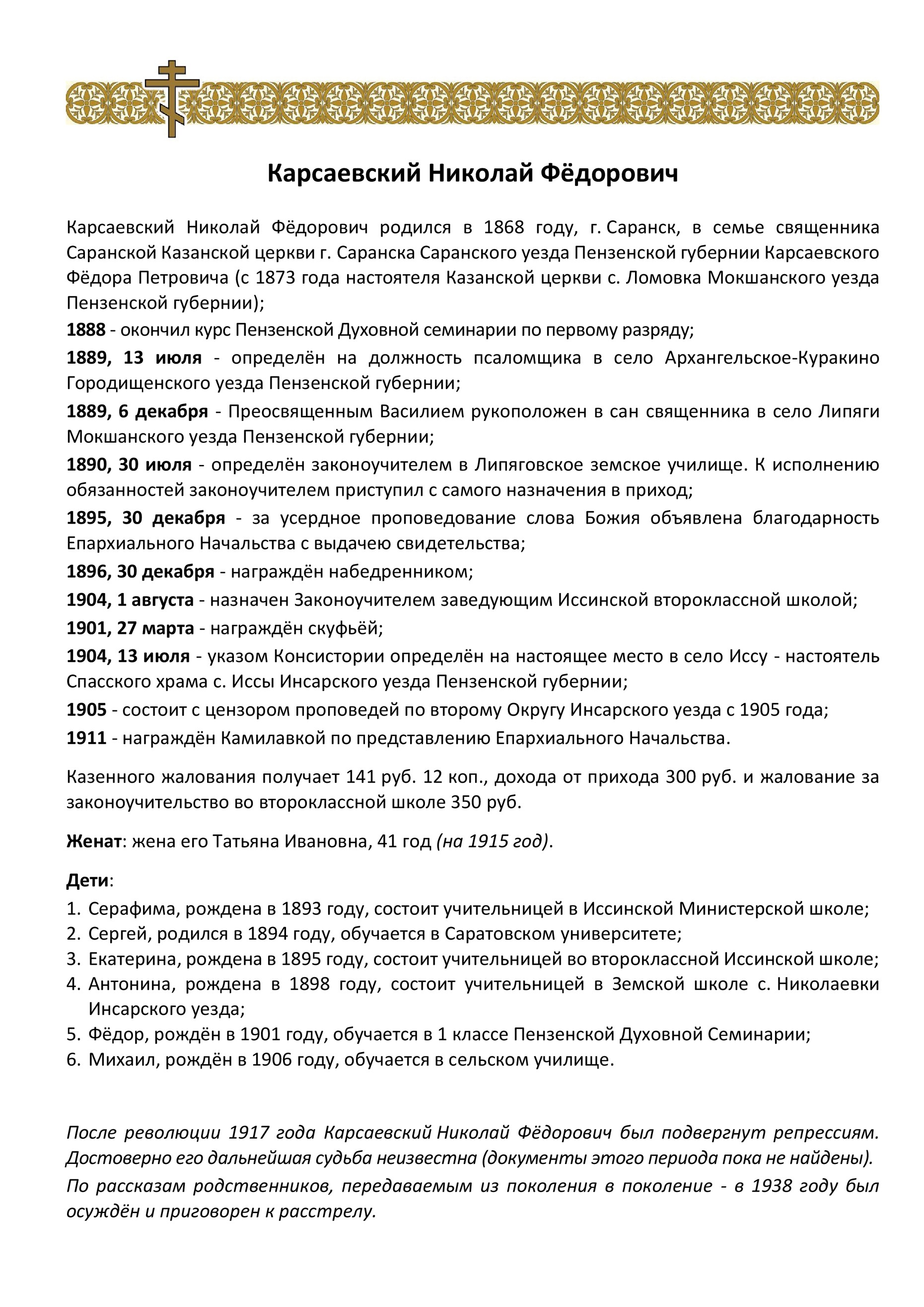 Карсаевский Николай Фёдорович

Карсаевский Николай Фёдорович родился в 1868 году, г. Саранск, в семье священника Саранской Казанской церкви г. Саранска Саранского уезда Пензенской губернии Карсаевского Фёдора Петровича (с 1873 года настоятеля Казанской церкви с. Ломовка Мокшанского уезда Пензенской губернии);

1888 - окончил курс Пензенской Духовной семинарии по первому разряду;

1889, 13 июля - определён на должность псаломщика в село Архангельское-Куракино Городищенского уезда Пензенской губернии;

1889, 6 декабря - Преосвященным Василием рукоположен в сан священника в село Липяги Мокшанского уезда Пензенской губернии;

1890, 30 июля - определён законоучителем в Липяговское земское училище. К исполнению обязанностей законоучителем приступил с самого назначения в приход;

1895, 30 декабря - за усердное проповедование слова Божия объявлена благодарность Епархиального Начальства с выдачею свидетельства;

1896, 30 декабря - награждён набедренником;

1904, 1 августа - назначен Законоучителем заведующим Иссинской второклассной школой;

1901, 27 марта - награждён скуфьёй;

1904, 13 июля - указом Консистории определён на настоящее место в село Иссу - настоятель Спасского храма с. Иссы Инсарского уезда Пензенской губернии;

1905 - состоит с цензором проповедей по второму Округу Инсарского уезда с 1905 года;

1911 - награждён Камилавкой по представлению Епархиального Начальства.

Казенного жалования получает 141 руб. 12 коп., дохода от прихода 300 руб. и жалование за законоучительство во второклассной школе 350 руб.

Женат: жена его Татьяна Ивановна, 41 год (на 1915 год).

Дети:
1. Серафима, рождена в 1893 году, состоит учительницей в Иссинской Министерской школе;
2. Сергей, родился в 1894 году, обучается в Саратовском университете;
3. Екатерина, рождена в 1895 году, состоит учительницей во второклассной Иссинской школе;
4. Антонина, рождена в 1898 году, состоит учительницей в Земской школе с. Николаевки Инсарского уезда;
5. Фёдор, рождён в 1901 году, обучается в 1 классе Пензенской Духовной Семинарии;
6. Михаил, рождён в 1906 году, обучается в сельском училище.

После революции 1917 года Карсаевский Николай Фёдорович был подвергнут репрессиям. Достоверно его дальнейшая судьба неизвестна (документы этого периода пока не найдены).

По рассказам родственников, передаваемым из поколения в поколение - в 1938 году был осуждён и приговорен к расстрелу.